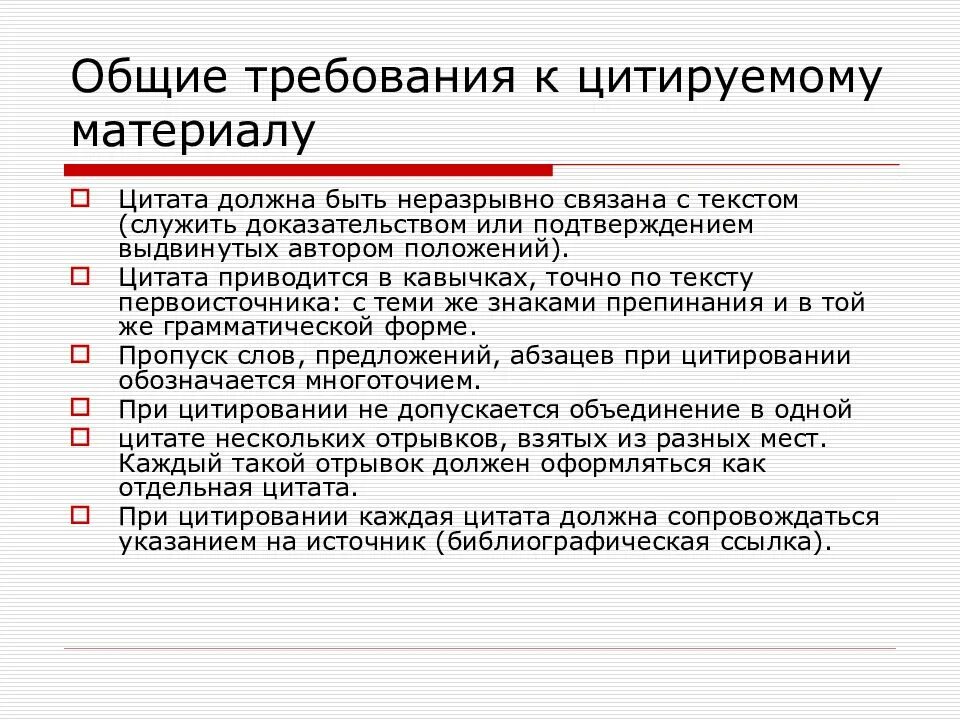 Общие требования к цитируемому материалу

Цитата должна быть неразрывно связана с текстом (служить доказательством или подтверждением выдвинутых автором положений).

Цитата приводится в кавычках, точно по тексту первоисточника: с теми же знаками препинания и в той же грамматической форме.

Пропуск слов, предложений, абзацев при цитировании обозначается многоточием.

При цитировании не допускается объединение в одной

цитате нескольких отрывков, взятых из разных мест. Каждый такой отрывок должен оформляться как отдельная цитата.

При цитировании каждая цитата должна сопровождаться указанием на источник (библиографическая ссылка).